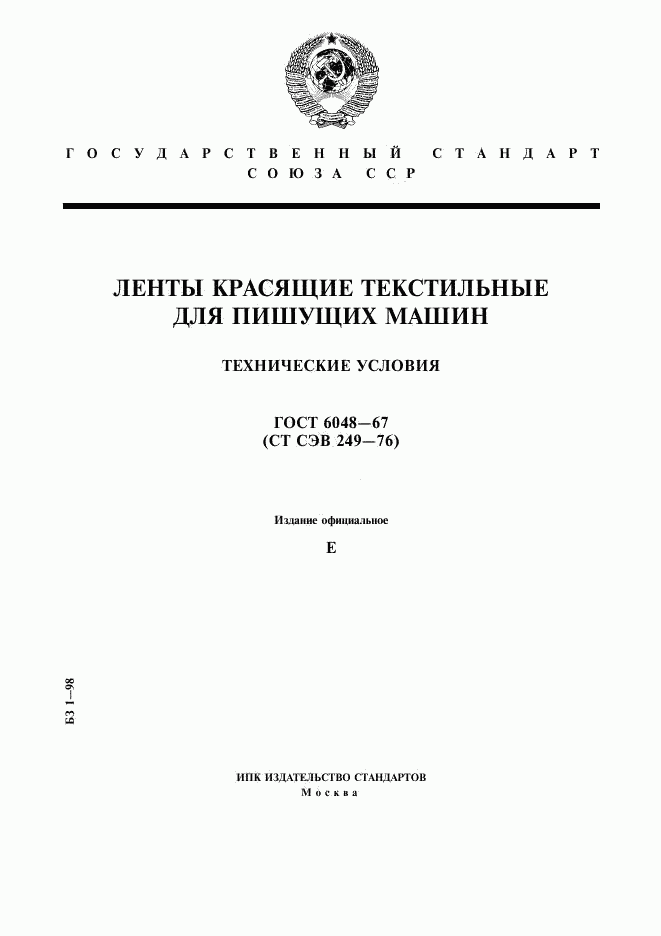 ГОСУДАРСТВЕННЫЙ СТАНДАРТ
СОЮЗА ССР

ЛЕНТЫ КРАСЯЩИЕ ТЕКСТИЛЬНЫЕ
ДЛЯ ПИШУЩИХ МАШИН

ТЕХНИЧЕСКИЕ УСЛОВИЯ

ГОСТ 6048—67
(СТ СЭВ 249—76)

Издание официальное

Е

БЗ 1—98

ИПК ИЗДАТЕЛЬСТВО СТАНДАРТОВ
Москва